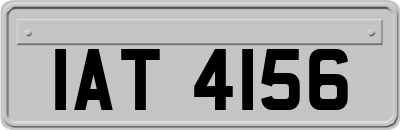 IAT 4156